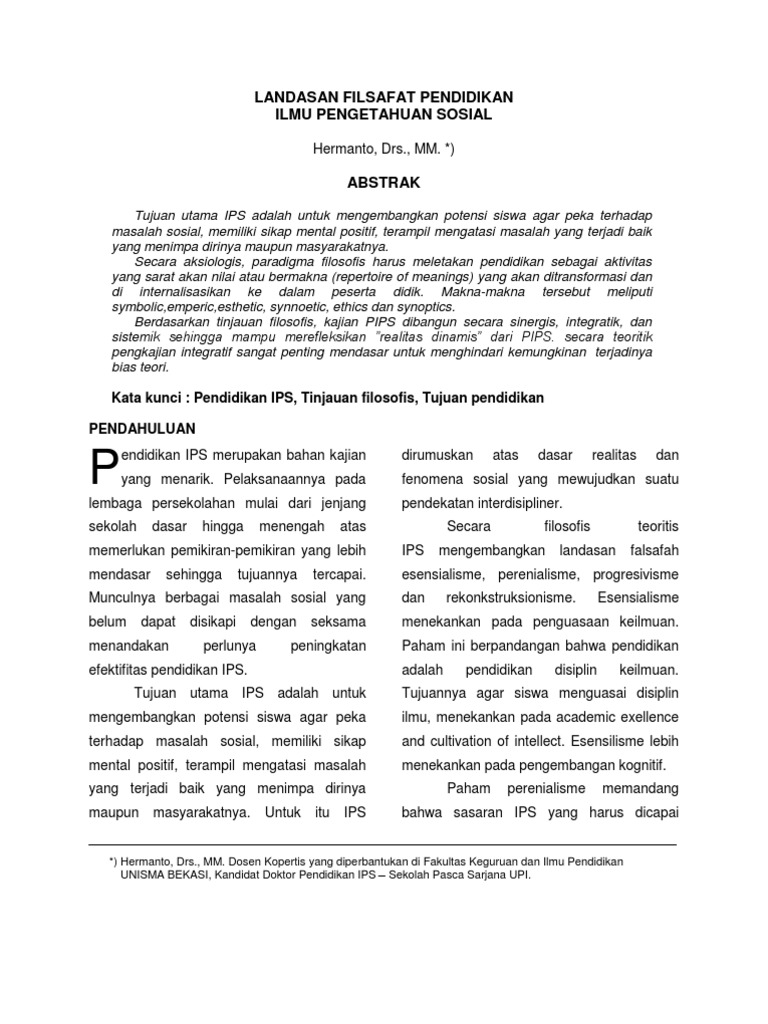 LANDASAN FILSAFAT PENDIDIKAN
ILMU PENGETAHUAN SOSIAL

Hermanto, Drs., MM. *)

ABSTRAK

Tujuan utama IPS adalah untuk mengembangkan potensi siswa agar peka terhadap masalah sosial, memiliki sikap mental positif, terampil mengatasi masalah yang terjadi baik yang menimpa dirinya maupun masyarakatnya.

Secara aksiologis, paradigma filosofis harus meletakan pendidikan sebagai aktivitas yang sarat akan nilai atau bermakna (repertoire of meanings) yang akan ditransformasi dan di internalisasikan ke dalam peserta didik. Makna-makna tersebut meliputi symbolic,emperic,esthetic, synnoetic, ethics dan synoptics.

Berdasarkan tinjauan filosofis, kajian PIPS dibangun secara sinergis, integratik, dan sistemik sehingga mampu merefleksikan "realitas dinamis" dari PIPS. secara teoritik pengkajian integratif sangat penting mendasar untuk menghindari kemungkinan terjadinya bias teori.

Kata kunci : Pendidikan IPS, Tinjauan filosofis, Tujuan pendidikan

PENDAHULUAN

Pendidikan IPS merupakan bahan kajian yang menarik. Pelaksanaannya pada lembaga persekolahan mulai dari jenjang sekolah dasar hingga menengah atas memerlukan pemikiran-pemikiran yang lebih mendasar sehingga tujuannya tercapai. Munculnya berbagai masalah sosial yang belum dapat disikapi dengan seksama menandakan perlunya peningkatan efektifitas pendidikan IPS.

Tujuan utama IPS adalah untuk mengembangkan potensi siswa agar peka terhadap masalah sosial, memiliki sikap mental positif, terampil mengatasi masalah yang terjadi baik yang menimpa dirinya maupun masyarakatnya. Untuk itu IPS dirumuskan atas dasar realitas dan fenomena sosial yang mewujudkan suatu pendekatan interdisipliner.

Secara filosofis teoritis IPS mengembangkan landasan falsafah esensialisme, perenialisme, progresivisme dan rekonkstruksionisme. Esensialisme menekankan pada penguasaan keilmuan. Paham ini berpandangan bahwa pendidikan adalah pendidikan disiplin keilmuan. Tujuannya agar siswa menguasai disiplin ilmu, menekankan pada academic exellence and cultivation of intellect. Esensilisme lebih menekankan pada pengembangan kognitif.

Paham perenialisme memandang bahwa sasaran IPS yang harus dicapai

*) Hermanto, Drs., MM. Dosen Kopertis yang diperbantukan di Fakultas Keguruan dan Ilmu Pendidikan UNISMA BEKASI, Kandidat Doktor Pendidikan IPS – Sekolah Pasca Sarjana UPI.